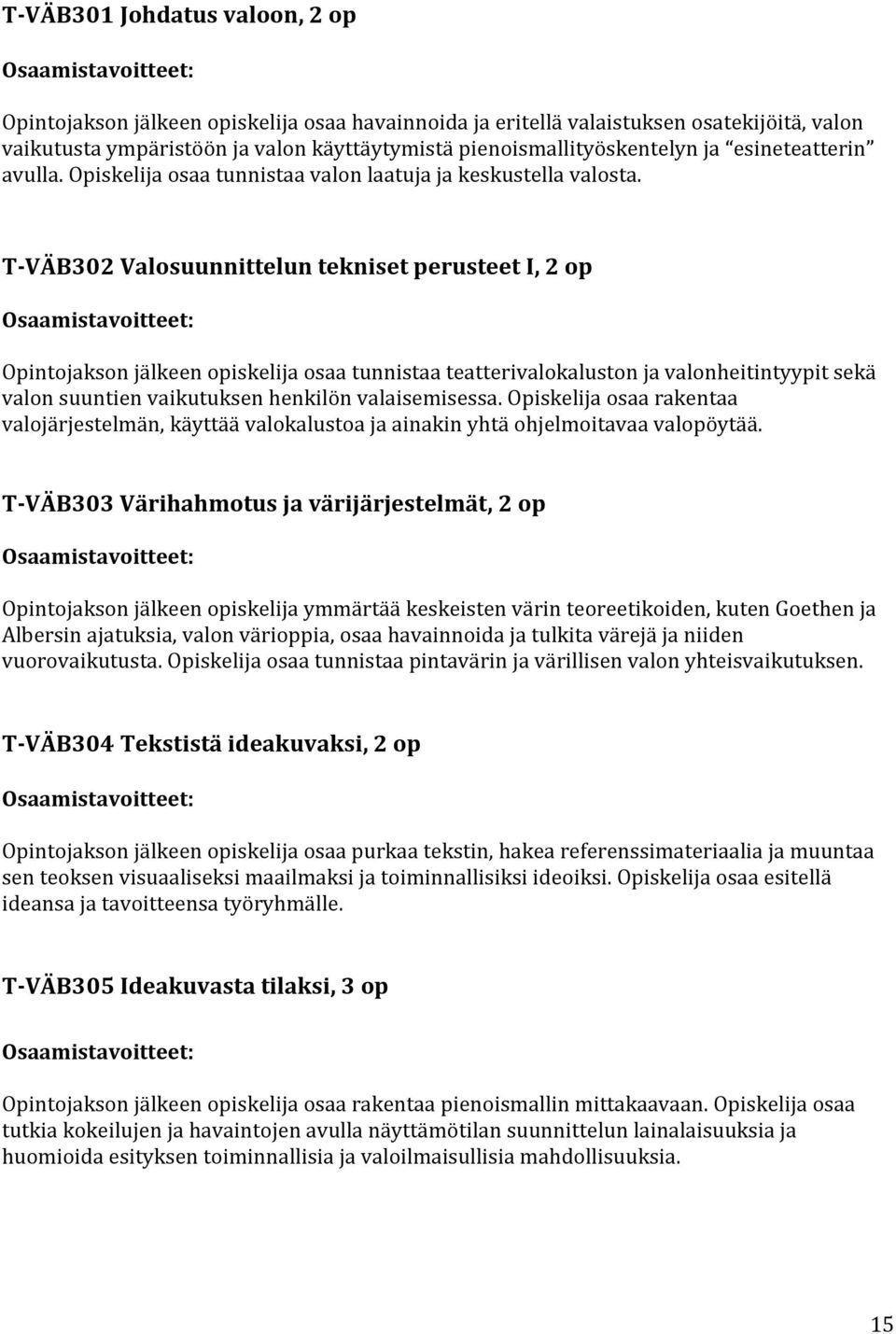 T-VÄB301 Johdatus valoon, 2 op

Osaamistavoitteet:

Opintojakson jälkeen opiskelija osaa havainnoida ja eritellä valaistuksen osatekijöitä, valon vaikutusta ympäristöön ja valon käyttäytymistä pienoismallityöskentelyn ja "esineteatterin" avulla. Opiskelija osaa tunnistaa valon laatuja ja keskustella valosta.

T-VÄB302 Valosuunnittelun tekniset perusteet I, 2 op

Osaamistavoitteet:

Opintojakson jälkeen opiskelija osaa tunnistaa teatterivalokaluston ja valonheitintyypit sekä valon suuntien vaikutuksen henkilön valaisemisessa. Opiskelija osaa rakentaa valojärjestelmän, käyttää valokalustoa ja ainakin yhtä ohjelmoitavaa valopöytää.

T-VÄB303 Värihahmotus ja värijärjestelmät, 2 op

Osaamistavoitteet:

Opintojakson jälkeen opiskelija ymmärtää keskeisten värin teoreetikoiden, kuten Goethen ja Albersin ajatuksia, valon värioppia, osaa havainnoida ja tulkita värejä ja niiden vuorovaikutusta. Opiskelija osaa tunnistaa pintavärin ja värillisen valon yhteisvaikutuksen.

T-VÄB304 Tekstistä ideakuvaksi, 2 op

Osaamistavoitteet:

Opintojakson jälkeen opiskelija osaa purkaa tekstin, hakea referenssimateriaalia ja muuntaa sen teoksen visuaaliseksi maailmaksi ja toiminnallisiksi ideoiksi. Opiskelija osaa esitellä ideansa ja tavoitteensa työryhmälle.

T-VÄB305 Ideakuvasta tilaksi, 3 op

Osaamistavoitteet:

Opintojakson jälkeen opiskelija osaa rakentaa pienoismallin mittakaavaan. Opiskelija osaa tutkia kokeilujen ja havaintojen avulla näyttämötilan suunnittelun lainalaisuuksia ja huomioida esityksen toiminnallisia ja valoilmaisullisia mahdollisuuksia.

15